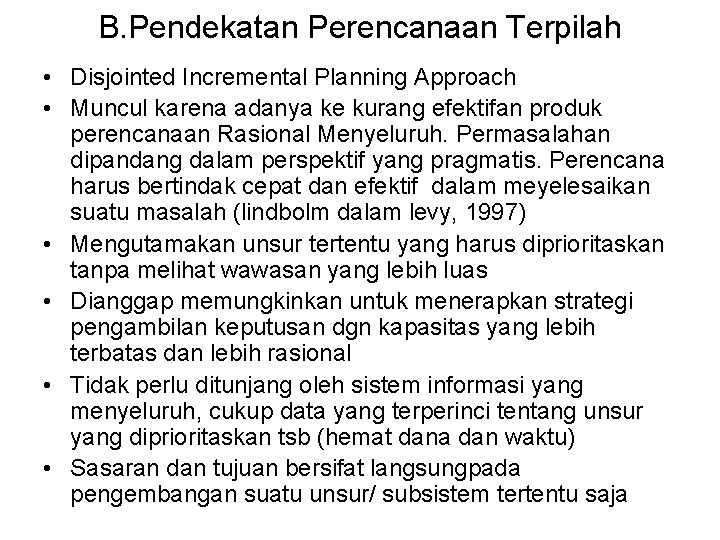 B.Pendekatan Perencanaan Terpilah

• Disjointed Incremental Planning Approach
• Muncul karena adanya ke kurang efektifan produk perencanaan Rasional Menyeluruh. Permasalahan dipandang dalam perspektif yang pragmatis. Perencana harus bertindak cepat dan efektif dalam meyelesaikan suatu masalah (lindbolm dalam levy, 1997)
• Mengutamakan unsur tertentu yang harus diprioritaskan tanpa melihat wawasan yang lebih luas
• Dianggap memungkinkan untuk menerapkan strategi pengambilan keputusan dgn kapasitas yang lebih terbatas dan lebih rasional
• Tidak perlu ditunjang oleh sistem informasi yang menyeluruh, cukup data yang terperinci tentang unsur yang diprioritaskan tsb (hemat dana dan waktu)
• Sasaran dan tujuan bersifat langsungpada pengembangan suatu unsur/ subsistem tertentu saja